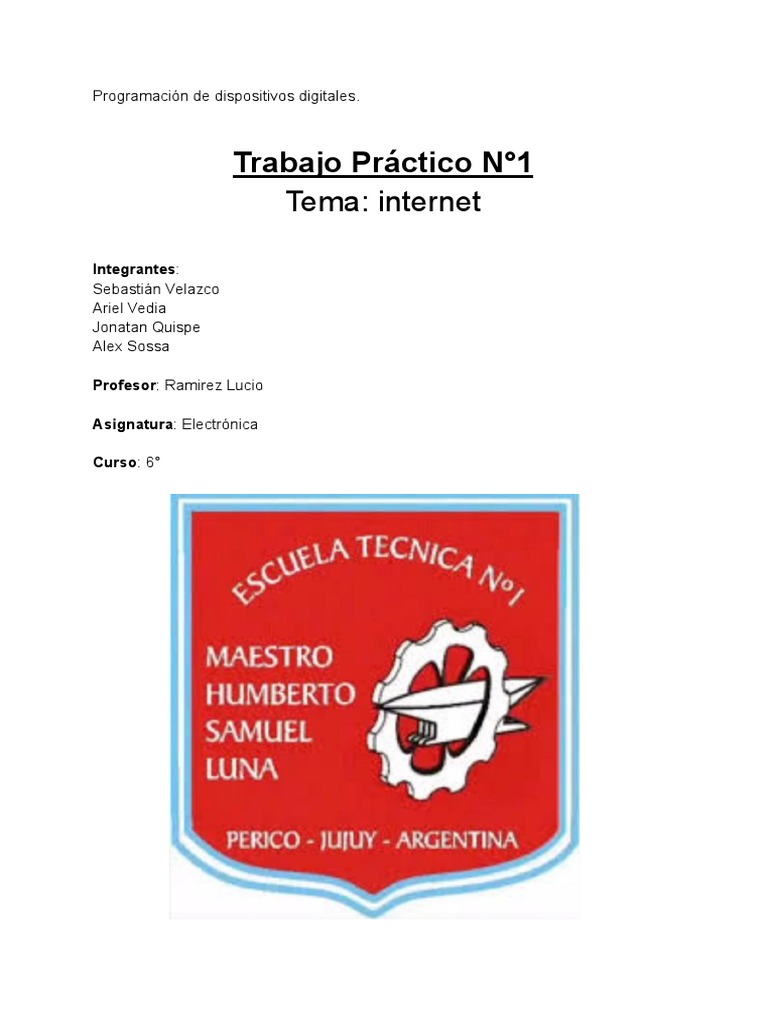 Programación de dispositivos digitales.

Trabajo Práctico N°1
Tema: internet

Integrantes:
Sebastián Velazco
Ariel Vedia
Jonatan Quispe
Alex Sossa

Profesor: Ramirez Lucio

Asignatura: Electrónica

Curso: 6°

ESCUELA TECNICA Nº1
MAESTRO HUMBERTO SAMUEL LUNA
PERICO - JUJUY - ARGENTINA